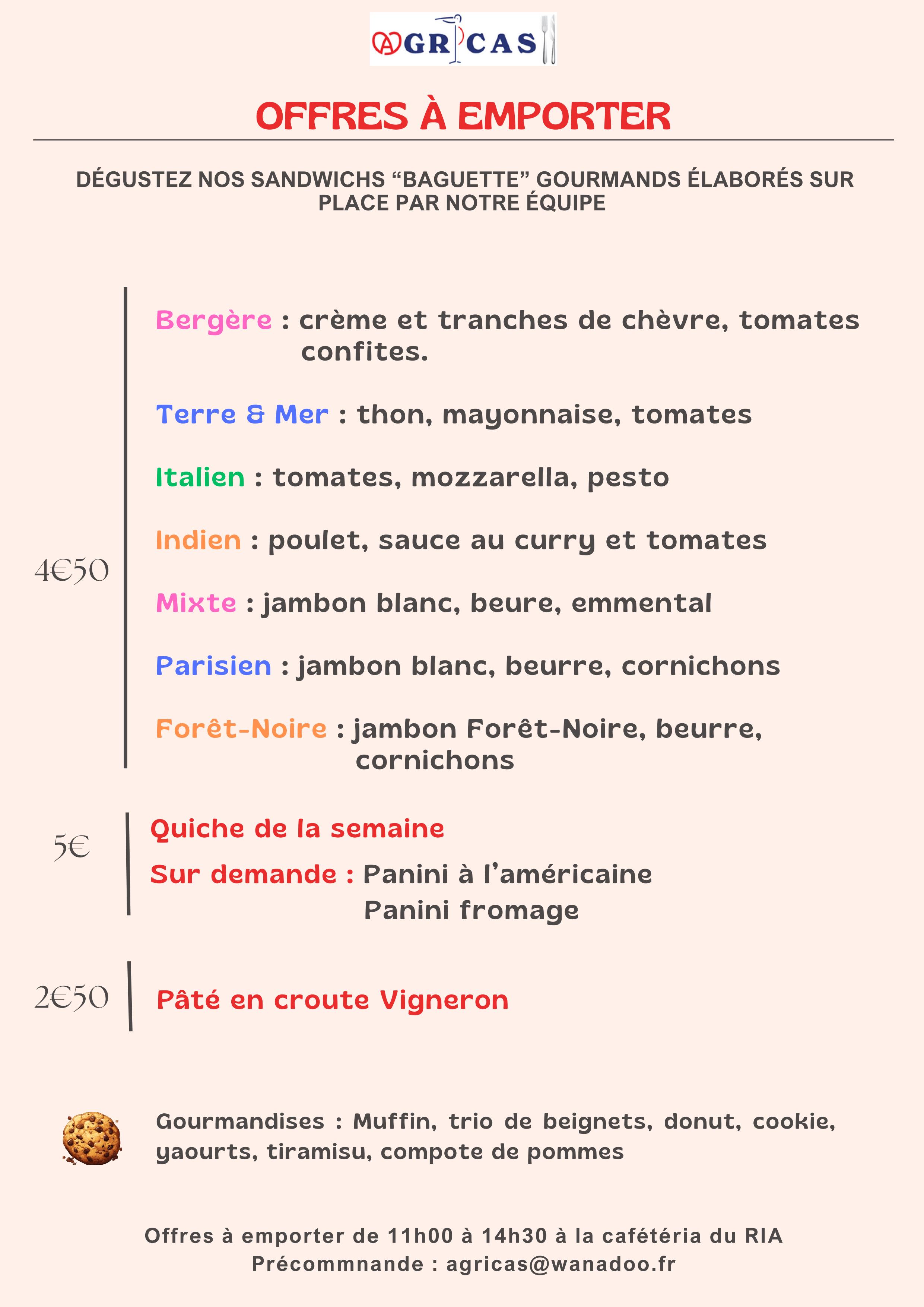 AGRICAS

OFFRES À EMPORTER

DÉGUSTEZ NOS SANDWICHS “BAGUETTE” GOURMANDS ÉLABORÉS SUR PLACE PAR NOTRE ÉQUIPE

4€50

Bergère : crème et tranches de chèvre, tomates confites.

Terre & Mer : thon, mayonnaise, tomates

Italien : tomates, mozzarella, pesto

Indien : poulet, sauce au curry et tomates

Mixte : jambon blanc, beure, emmental

Parisien : jambon blanc, beurre, cornichons

Forêt-Noire : jambon Forêt-Noire, beurre, cornichons

5€

Quiche de la semaine

Sur demande : Panini à l’américaine
Panini fromage

2€50

Pâté en croute Vigneron

Gourmandises : Muffin, trio de beignets, donut, cookie, yaourts, tiramisu, compote de pommes

Offres à emporter de 11h00 à 14h30 à la cafétéria du RIA
Précommnande : agricas@wanadoo.fr